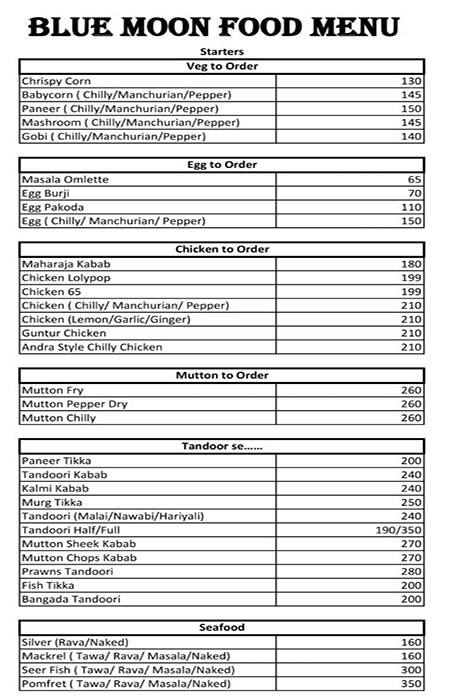 BLUE MOON FOOD MENU

Starters

| Veg to Order | |
|---|---|
| Chrispy Corn | 130 |
| Babycorn ( Chilly/Manchurian/Pepper) | 145 |
| Paneer ( Chilly/Manchurian/Pepper) | 150 |
| Mashroom ( Chilly/Manchurian/Pepper) | 145 |
| Gobi ( Chilly/Manchurian/Pepper) | 140 |

| Egg to Order | |
|---|---|
| Masala Omlette | 65 |
| Egg Burji | 70 |
| Egg Pakoda | 110 |
| Egg ( Chilly/ Manchurian/ Pepper) | 150 |

| Chicken to Order | |
|---|---|
| Maharaja Kabab | 180 |
| Chicken Lolypop | 199 |
| Chicken 65 | 199 |
| Chicken ( Chilly/ Manchurian/ Pepper) | 210 |
| Chicken (Lemon/Garlic/Ginger) | 210 |
| Guntur Chicken | 210 |
| Andra Style Chilly Chicken | 210 |

| Mutton to Order | |
|---|---|
| Mutton Fry | 260 |
| Mutton Pepper Dry | 260 |
| Mutton Chilly | 260 |

| Tandoor se...... | |
|---|---|
| Paneer Tikka | 200 |
| Tandoori Kabab | 240 |
| Kalmi Kabab | 240 |
| Murg Tikka | 250 |
| Tandoori (Malai/Nawabi/Hariyali) | 240 |
| Tandoori Half/Full | 190/350 |
| Mutton Sheek Kabab | 270 |
| Mutton Chops Kabab | 270 |
| Prawns Tandoori | 280 |
| Fish Tikka | 200 |
| Bangada Tandoori | 200 |

| Seafood | |
|---|---|
| Silver (Rava/Naked) | 160 |
| Mackrel ( Tawa/ Rava/ Masala/Naked) | 160 |
| Seer Fish ( Tawa/ Rava/ Masala/Naked) | 300 |
| Pomfret ( Tawa/ Rava/ Masala/Naked) | 350 |